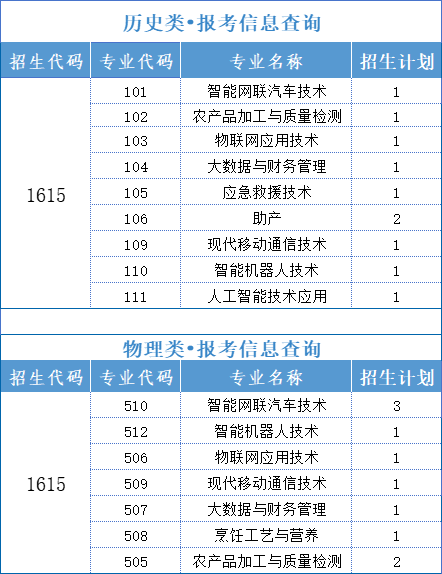 历史类•报考信息查询

| 招生代码 | 专业代码 | 专业名称 | 招生计划 |
|---|---|---|---|
| 1615 | 101 | 智能网联汽车技术 | 1 |
| | 102 | 农产品加工与质量检测 | 1 |
| | 103 | 物联网应用技术 | 1 |
| | 104 | 大数据与财务管理 | 1 |
| | 105 | 应急救援技术 | 1 |
| | 106 | 助产 | 2 |
| | 109 | 现代移动通信技术 | 1 |
| | 110 | 智能机器人技术 | 1 |
| | 111 | 人工智能技术应用 | 1 |

物理类•报考信息查询

| 招生代码 | 专业代码 | 专业名称 | 招生计划 |
|---|---|---|---|
| 1615 | 510 | 智能网联汽车技术 | 3 |
| | 512 | 智能机器人技术 | 1 |
| | 506 | 物联网应用技术 | 1 |
| | 509 | 现代移动通信技术 | 1 |
| | 507 | 大数据与财务管理 | 1 |
| | 508 | 烹饪工艺与营养 | 1 |
| | 505 | 农产品加工与质量检测 | 2 |